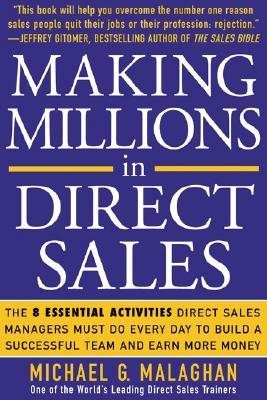 "This book will help you overcome the number one reason sales people quit their jobs or their profession: rejection."
—JEFFREY GITOMER, BESTSELLING AUTHOR OF THE SALES BIBLE

MAKING MILLIONS in DIRECT SALES

THE 8 ESSENTIAL ACTIVITIES DIRECT SALES MANAGERS MUST DO EVERY DAY TO BUILD A SUCCESSFUL TEAM AND EARN MORE MONEY

MICHAEL G. MALAGHAN
One of the World's Leading Direct Sales Trainers